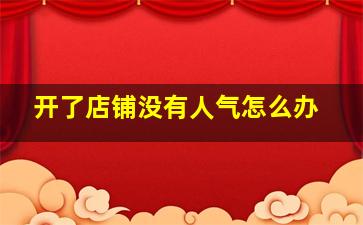 开了店铺没有人气怎么办